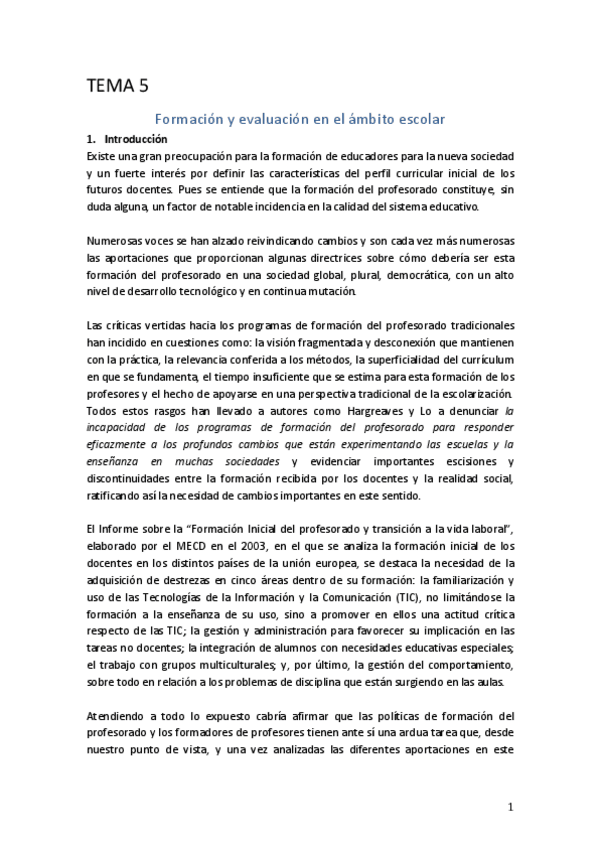 TEMA 5

Formación y evaluación en el ámbito escolar

1. Introducción

Existe una gran preocupación para la formación de educadores para la nueva sociedad y un fuerte interés por definir las características del perfil curricular inicial de los futuros docentes. Pues se entiende que la formación del profesorado constituye, sin duda alguna, un factor de notable incidencia en la calidad del sistema educativo.

Numerosas voces se han alzado reivindicando cambios y son cada vez más numerosas las aportaciones que proporcionan algunas directrices sobre cómo debería ser esta formación del profesorado en una sociedad global, plural, democrática, con un alto nivel de desarrollo tecnológico y en continua mutación.

Las críticas vertidas hacia los programas de formación del profesorado tradicionales han incidido en cuestiones como: la visión fragmentada y desconexión que mantienen con la práctica, la relevancia conferida a los métodos, la superficialidad del currículum en que se fundamenta, el tiempo insuficiente que se estima para esta formación de los profesores y el hecho de apoyarse en una perspectiva tradicional de la escolarización. Todos estos rasgos han llevado a autores como Hargreaves y Lo a denunciar la incapacidad de los programas de formación del profesorado para responder eficazmente a los profundos cambios que están experimentando las escuelas y la enseñanza en muchas sociedades y evidenciar importantes escisiones y discontinuidades entre la formación recibida por los docentes y la realidad social, ratificando así la necesidad de cambios importantes en este sentido.

El Informe sobre la "Formación Inicial del profesorado y transición a la vida laboral", elaborado por el MECD en el 2003, en el que se analiza la formación inicial de los docentes en los distintos países de la unión europea, se destaca la necesidad de la adquisición de destrezas en cinco áreas dentro de su formación: la familiarización y uso de las Tecnologías de la Información y la Comunicación (TIC), no limitándose la formación a la enseñanza de su uso, sino a promover en ellos una actitud crítica respecto de las TIC; la gestión y administración para favorecer su implicación en las tareas no docentes; la integración de alumnos con necesidades educativas especiales; el trabajo con grupos multiculturales; y, por último, la gestión del comportamiento, sobre todo en relación a los problemas de disciplina que están surgiendo en las aulas.

Atendiendo a todo lo expuesto cabría afirmar que las políticas de formación del profesorado y los formadores de profesores tienen ante sí una ardua tarea que, desde nuestro punto de vista, y una vez analizadas las diferentes aportaciones en este

1